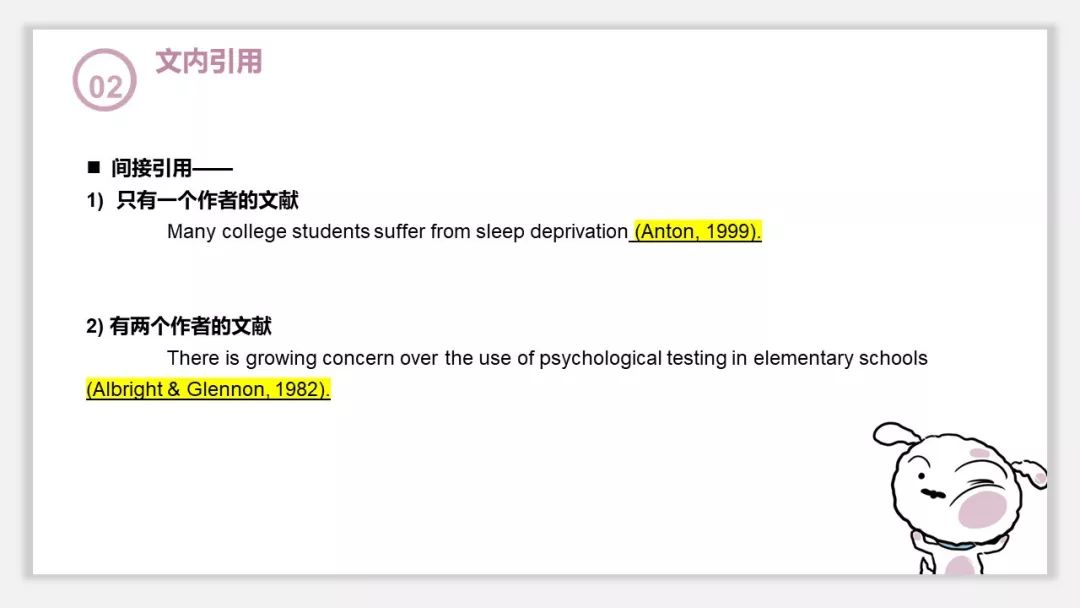 02

文内引用

■ 间接引用——

1) 只有一个作者的文献

Many college students suffer from sleep deprivation (Anton, 1999).

2) 有两个作者的文献

There is growing concern over the use of psychological testing in elementary schools (Albright & Glennon, 1982).